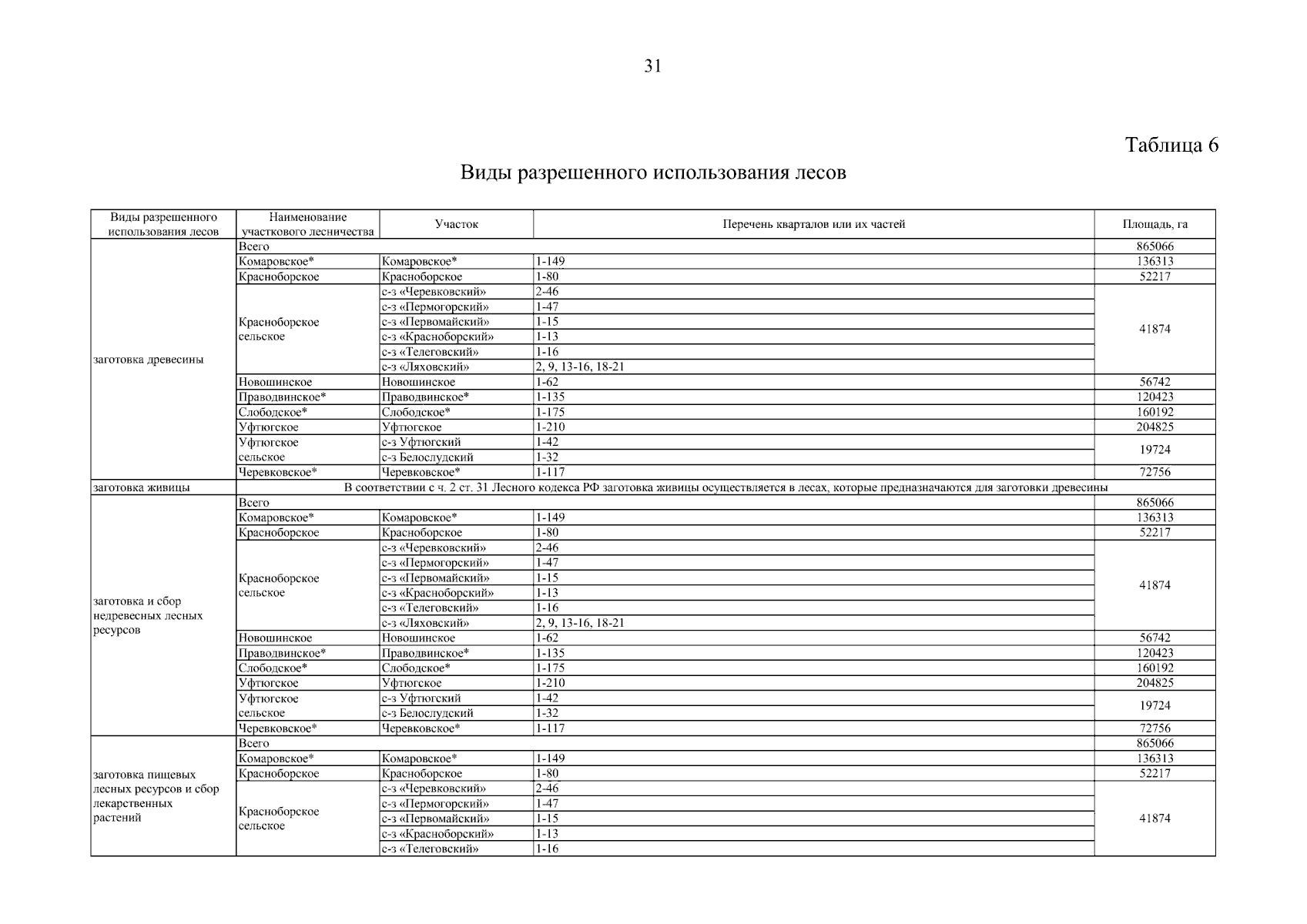 31

Таблица 6

Виды разрешенного использования лесов

| Виды разрешенного использования лесов | Наименование участкового лесничества | Участок | Перечень кварталов или их частей | Площадь, га |
|---|---|---|---|---|
| заготовка древесины | Всего | | | 865066 |
| | Комаровское* | Комаровское* | 1-149 | 136313 |
| | Красноборское | Красноборское | 1-80 | 52217 |
| | Красноборское сельское | с-з «Черевковский» | 2-46 | 41874 |
| | | с-з «Пермогорский» | 1-47 | |
| | | с-з «Первомайский» | 1-15 | |
| | | с-з «Красноборский» | 1-13 | |
| | | с-з «Телеговский» | 1-16 | |
| | | с-з «Ляховский» | 2, 9, 13-16, 18-21 | |
| | Новошинское | Новошинское | 1-62 | 56742 |
| | Праводвинское* | Праводвинское* | 1-135 | 120423 |
| | Слободское* | Слободское* | 1-175 | 160192 |
| | Уфтюгское | Уфтюгское | 1-210 | 204825 |
| | Уфтюгское сельское | с-з Уфтюгский | 1-42 | 19724 |
| | | с-з Белослудский | 1-32 | |
| | Черевковское* | Черевковское* | 1-117 | 72756 |
| заготовка живицы | В соответствии с ч. 2 ст. 31 Лесного кодекса РФ заготовка живицы осуществляется в лесах, которые предназначаются для заготовки древесины | | | |
| заготовка и сбор недревесных лесных ресурсов | Всего | | | 865066 |
| | Комаровское* | Комаровское* | 1-149 | 136313 |
| | Красноборское | Красноборское | 1-80 | 52217 |
| | Красноборское сельское | с-з «Черевковский» | 2-46 | 41874 |
| | | с-з «Пермогорский» | 1-47 | |
| | | с-з «Первомайский» | 1-15 | |
| | | с-з «Красноборский» | 1-13 | |
| | | с-з «Телеговский» | 1-16 | |
| | | с-з «Ляховский» | 2, 9, 13-16, 18-21 | |
| | Новошинское | Новошинское | 1-62 | 56742 |
| | Праводвинское* | Праводвинское* | 1-135 | 120423 |
| | Слободское* | Слободское* | 1-175 | 160192 |
| | Уфтюгское | Уфтюгское | 1-210 | 204825 |
| | Уфтюгское сельское | с-з Уфтюгский | 1-42 | 19724 |
| | | с-з Белослудский | 1-32 | |
| | Черевковское* | Черевковское* | 1-117 | 72756 |
| заготовка пищевых лесных ресурсов и сбор лекарственных растений | Всего | | | 865066 |
| | Комаровское* | Комаровское* | 1-149 | 136313 |
| | Красноборское | Красноборское | 1-80 | 52217 |
| | Красноборское сельское | с-з «Черевковский» | 2-46 | 41874 |
| | | с-з «Пермогорский» | 1-47 | |
| | | с-з «Первомайский» | 1-15 | |
| | | с-з «Красноборский» | 1-13 | |
| | | с-з «Телеговский» | 1-16 | |